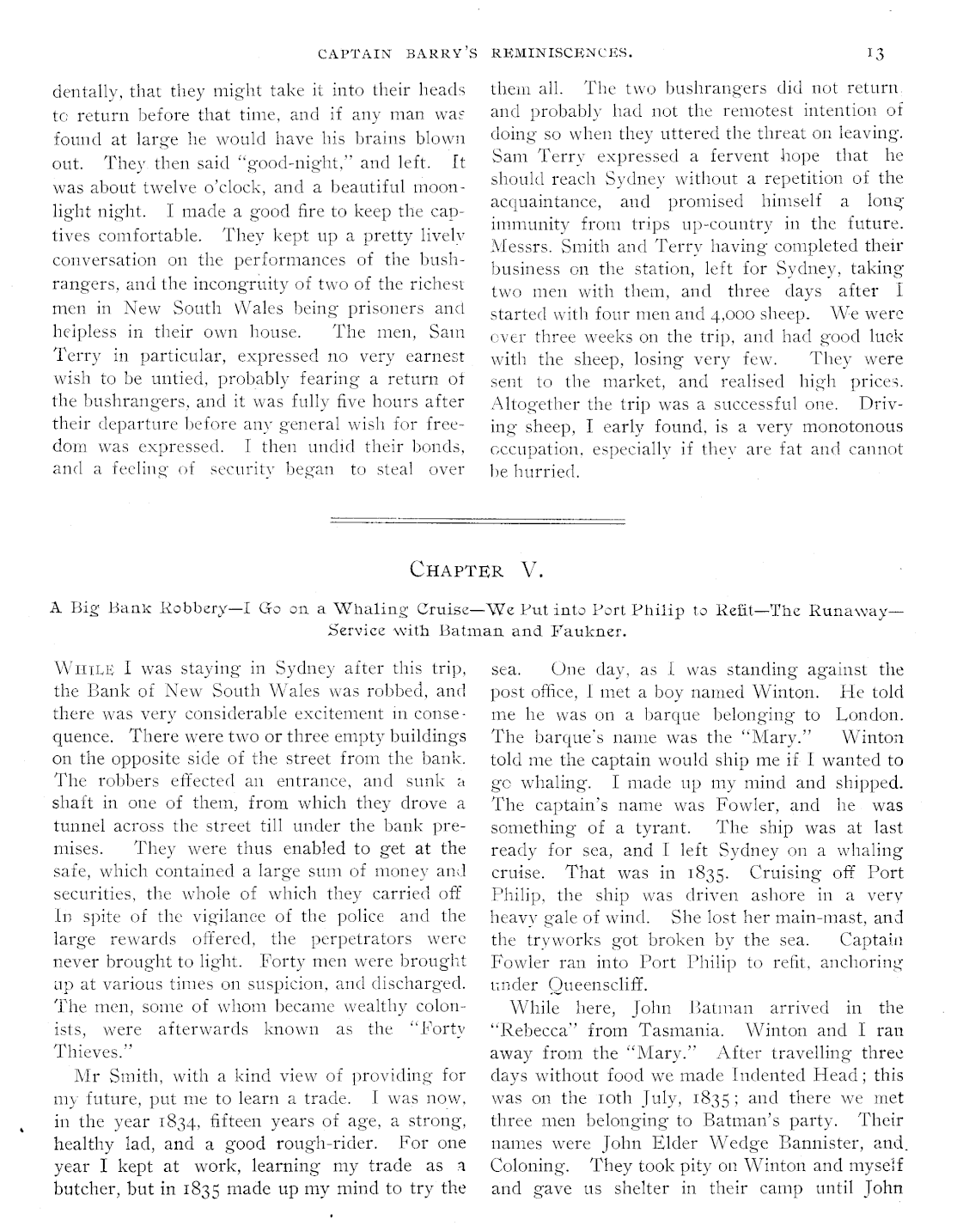 CAPTAIN BARRY'S REMINISCENCES. 13

dentally, that they might take it into their heads to return before that time, and if any man was found at large he would have his brains blown out. They then said "good-night," and left. It was about twelve o'clock, and a beautiful moonlight night. I made a good fire to keep the captives comfortable. They kept up a pretty lively conversation on the performances of the bushrangers, and the incongruity of two of the richest men in New South Wales being prisoners and helpless in their own house. The men, Sam Terry in particular, expressed no very earnest wish to be untied, probably fearing a return of the bushrangers, and it was fully five hours after their departure before any general wish for freedom was expressed. I then undid their bonds, and a feeling of security began to steal over them all. The two bushrangers did not return and probably had not the remotest intention of doing so when they uttered the threat on leaving. Sam Terry expressed a fervent hope that he should reach Sydney without a repetition of the acquaintance, and promised himself a long immunity from trips up-country in the future. Messrs. Smith and Terry having completed their business on the station, left for Sydney, taking two men with them, and three days after I started with four men and 4,000 sheep. We were over three weeks on the trip, and had good luck with the sheep, losing very few. They were sent to the market, and realised high prices. Altogether the trip was a successful one. Driving sheep, I early found, is a very monotonous occupation, especially if they are fat and cannot be hurried.

CHAPTER V.

A Big Bank Robbery—I Go on a Whaling Cruise—We Put into Port Philip to Refit—The Runaway—Service with Batman and Faukner.

WHILE I was staying in Sydney after this trip, the Bank of New South Wales was robbed, and there was very considerable excitement in consequence. There were two or three empty buildings on the opposite side of the street from the bank. The robbers effected an entrance, and sunk a shaft in one of them, from which they drove a tunnel across the street till under the bank premises. They were thus enabled to get at the safe, which contained a large sum of money and securities, the whole of which they carried off In spite of the vigilance of the police and the large rewards offered, the perpetrators were never brought to light. Forty men were brought up at various times on suspicion, and discharged. The men, some of whom became wealthy colonists, were afterwards known as the "Forty Thieves."

Mr Smith, with a kind view of providing for my future, put me to learn a trade. I was now, in the year 1834, fifteen years of age, a strong, healthy lad, and a good rough-rider. For one year I kept at work, learning my trade as a butcher, but in 1835 made up my mind to try the sea. One day, as I was standing against the post office, I met a boy named Winton. He told me he was on a barque belonging to London. The barque's name was the "Mary." Winton told me the captain would ship me if I wanted to go whaling. I made up my mind and shipped. The captain's name was Fowler, and he was something of a tyrant. The ship was at last ready for sea, and I left Sydney on a whaling cruise. That was in 1835. Cruising off Port Philip, the ship was driven ashore in a very heavy gale of wind. She lost her main-mast, and the tryworks got broken by the sea. Captain Fowler ran into Port Philip to refit, anchoring under Queenscliff.

While here, John Batman arrived in the "Rebecca" from Tasmania. Winton and I ran away from the "Mary." After travelling three days without food we made Indented Head; this was on the 10th July, 1835; and there we met three men belonging to Batman's party. Their names were John Elder Wedge Bannister, and Coloning. They took pity on Winton and myself and gave us shelter in their camp until John